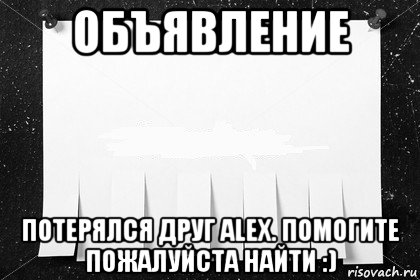 ОБЪЯВЛЕНИЕ

ПОТЕРЯЛСЯ ДРУГ ALEX. ПОМОГИТЕ ПОЖАЛУЙСТА НАЙТИ :)

risovach.ru